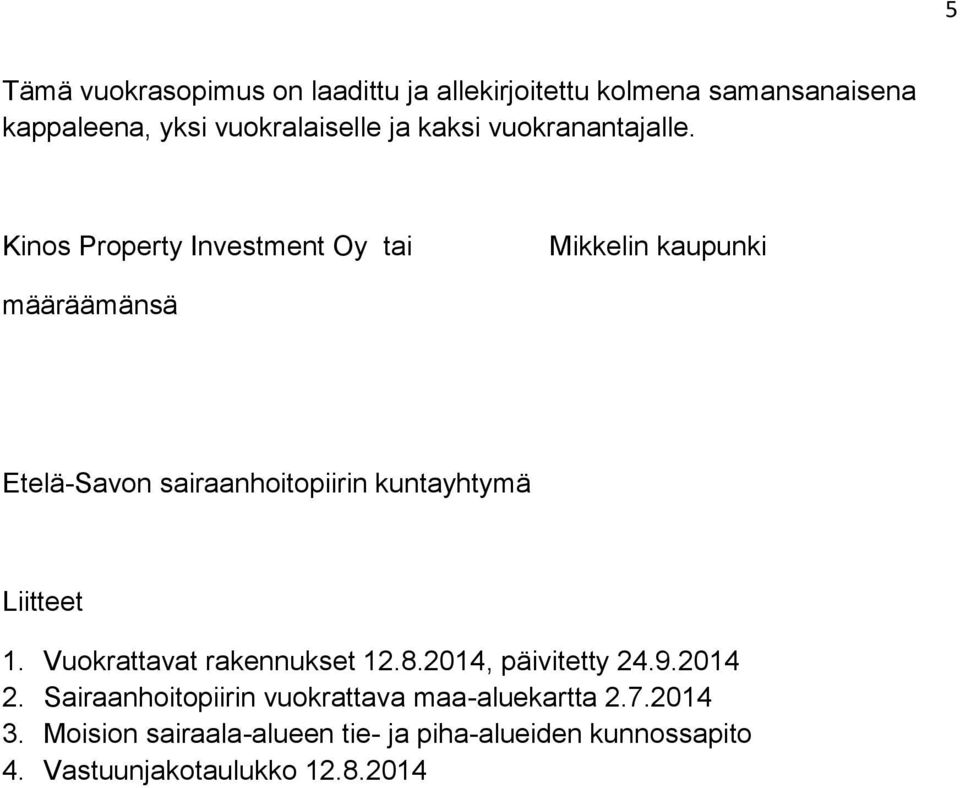 5

Tämä vuokrasopimus on laadittu ja allekirjoitettu kolmena samansanaisena kappaleena, yksi vuokralaiselle ja kaksi vuokranantajalle.

Kinos Property Investment Oy tai

määräämänsä

Mikkelin kaupunki

Etelä-Savon sairaanhoitopiirin kuntayhtymä

Liitteet

1. Vuokrattavat rakennukset 12.8.2014, päivitetty 24.9.2014
2. Sairaanhoitopiirin vuokrattava maa-aluekartta 2.7.2014
3. Moision sairaala-alueen tie- ja piha-alueiden kunnossapito
4. Vastuunjakotaulukko 12.8.2014